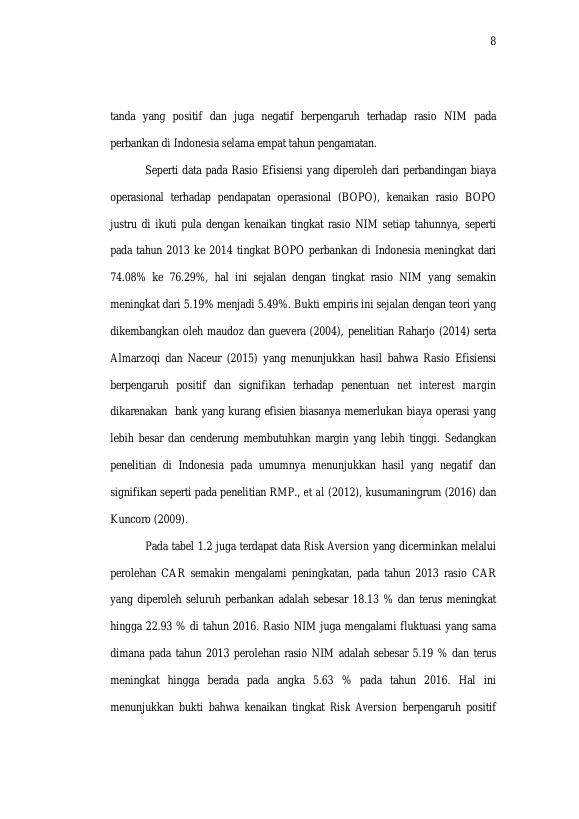 8

tanda yang positif dan juga negatif berpengaruh terhadap rasio NIM pada perbankan di Indonesia selama empat tahun pengamatan.

Seperti data pada Rasio Efisiensi yang diperoleh dari perbandingan biaya operasional terhadap pendapatan operasional (BOPO), kenaikan rasio BOPO justru di ikuti pula dengan kenaikan tingkat rasio NIM setiap tahunnya, seperti pada tahun 2013 ke 2014 tingkat BOPO perbankan di Indonesia meningkat dari 74.08% ke 76.29%, hal ini sejalan dengan tingkat rasio NIM yang semakin meningkat dari 5.19% menjadi 5.49%. Bukti empiris ini sejalan dengan teori yang dikembangkan oleh maudoz dan guevera (2004), penelitian Raharjo (2014) serta Almarzoqi dan Naceur (2015) yang menunjukkan hasil bahwa Rasio Efisiensi berpengaruh positif dan signifikan terhadap penentuan net interest margin dikarenakan bank yang kurang efisien biasanya memerlukan biaya operasi yang lebih besar dan cenderung membutuhkan margin yang lebih tinggi. Sedangkan penelitian di Indonesia pada umumnya menunjukkan hasil yang negatif dan signifikan seperti pada penelitian RMP., et al (2012), kusumaningrum (2016) dan Kuncoro (2009).

Pada tabel 1.2 juga terdapat data Risk Aversion yang dicerminkan melalui perolehan CAR semakin mengalami peningkatan, pada tahun 2013 rasio CAR yang diperoleh seluruh perbankan adalah sebesar 18.13 % dan terus meningkat hingga 22.93 % di tahun 2016. Rasio NIM juga mengalami fluktuasi yang sama dimana pada tahun 2013 perolehan rasio NIM adalah sebesar 5.19 % dan terus meningkat hingga berada pada angka 5.63 % pada tahun 2016. Hal ini menunjukkan bukti bahwa kenaikan tingkat Risk Aversion berpengaruh positif